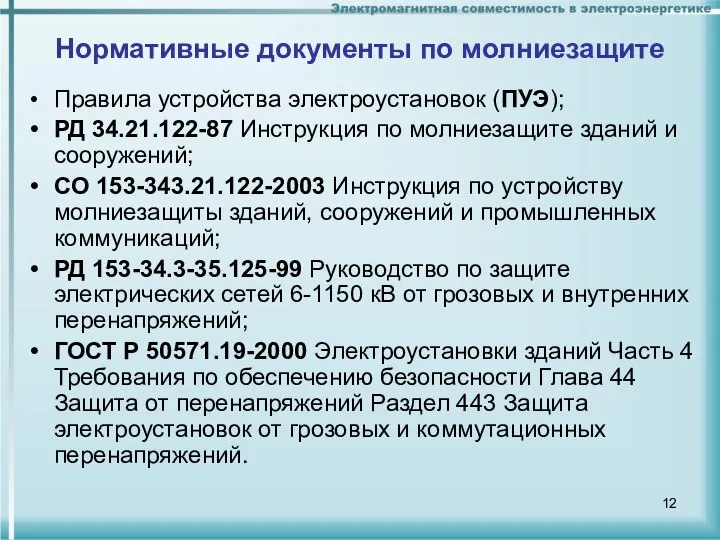 Электромагнитная совместимость в электроэнергетике

Нормативные документы по молниезащите

• Правила устройства электроустановок (ПУЭ);
• РД 34.21.122-87 Инструкция по молниезащите зданий и сооружений;
• СО 153-343.21.122-2003 Инструкция по устройству молниезащиты зданий, сооружений и промышленных коммуникаций;
• РД 153-34.3-35.125-99 Руководство по защите электрических сетей 6-1150 кВ от грозовых и внутренних перенапряжений;
• ГОСТ Р 50571.19-2000 Электроустановки зданий Часть 4 Требования по обеспечению безопасности Глава 44 Защита от перенапряжений Раздел 443 Защита электроустановок от грозовых и коммутационных перенапряжений.

12